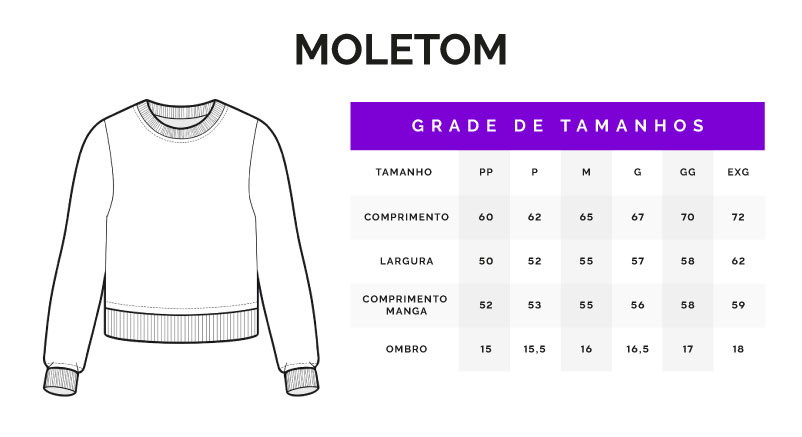 MOLETOM

GRADE DE TAMANHOS

| TAMANHO | PP | P | M | G | GG | EXG |
|---|---|---|---|---|---|---|
| COMPRIMENTO | 60 | 62 | 65 | 67 | 70 | 72 |
| LARGURA | 50 | 52 | 55 | 57 | 58 | 62 |
| COMPRIMENTO MANGA | 52 | 53 | 55 | 56 | 58 | 59 |
| OMBRO | 15 | 15,5 | 16 | 16,5 | 17 | 18 |